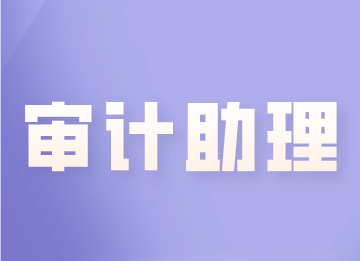 审计助理